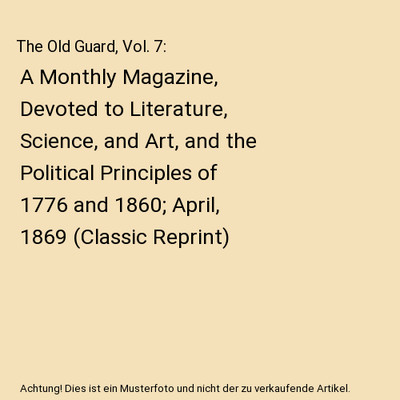 The Old Guard, Vol. 7:

A Monthly Magazine, Devoted to Literature, Science, and Art, and the Political Principles of 1776 and 1860; April, 1869 (Classic Reprint)

Achtung! Dies ist ein Musterfoto und nicht der zu verkaufende Artikel.